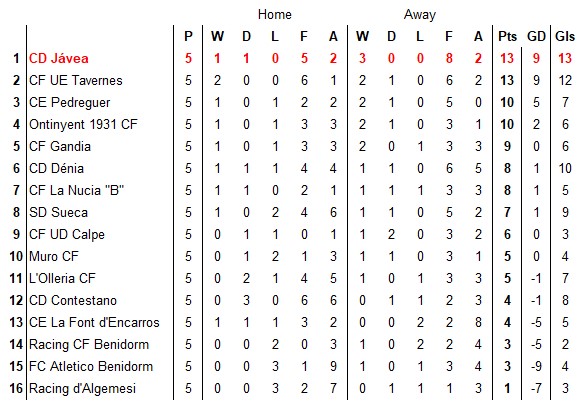 |  |  |  | Home |  |  |  |  | Away |  |  |  |  |  |  |  |
|---|---|---|---|---|---|---|---|---|---|---|---|---|---|---|---|
|  |  | P | W | D | L | F | A | W | D | L | F | A | Pts | GD | Gls |
| 1 | CD Jávea | 5 | 1 | 1 | 0 | 5 | 2 | 3 | 0 | 0 | 8 | 2 | 13 | 9 | 13 |
| 2 | CF UE Tavernes | 5 | 2 | 0 | 0 | 6 | 1 | 2 | 1 | 0 | 6 | 2 | 13 | 9 | 12 |
| 3 | CE Pedreguer | 5 | 1 | 0 | 1 | 2 | 2 | 2 | 1 | 0 | 5 | 0 | 10 | 5 | 7 |
| 4 | Ontinyent 1931 CF | 5 | 1 | 0 | 1 | 3 | 3 | 2 | 1 | 0 | 3 | 1 | 10 | 2 | 6 |
| 5 | CF Gandia | 5 | 1 | 0 | 1 | 3 | 3 | 2 | 0 | 1 | 3 | 3 | 9 | 0 | 6 |
| 6 | CD Dénia | 5 | 1 | 1 | 1 | 4 | 4 | 1 | 1 | 0 | 6 | 5 | 8 | 1 | 10 |
| 7 | CF La Nucia "B" | 5 | 1 | 1 | 0 | 2 | 1 | 1 | 1 | 1 | 3 | 3 | 8 | 1 | 5 |
| 8 | SD Sueca | 5 | 1 | 0 | 2 | 4 | 6 | 1 | 1 | 0 | 5 | 2 | 7 | 1 | 9 |
| 9 | CF UD Calpe | 5 | 0 | 1 | 1 | 0 | 1 | 1 | 2 | 0 | 3 | 2 | 6 | 0 | 3 |
| 10 | Muro CF | 5 | 0 | 1 | 2 | 1 | 3 | 1 | 1 | 0 | 3 | 1 | 5 | 0 | 4 |
| 11 | L'Olleria CF | 5 | 0 | 2 | 1 | 4 | 5 | 1 | 0 | 1 | 3 | 3 | 5 | -1 | 7 |
| 12 | CD Contestano | 5 | 0 | 3 | 0 | 6 | 6 | 0 | 1 | 1 | 2 | 3 | 4 | -1 | 8 |
| 13 | CE La Font d'Encarros | 5 | 1 | 1 | 1 | 3 | 2 | 0 | 0 | 2 | 2 | 8 | 4 | -5 | 5 |
| 14 | Racing CF Benidorm | 5 | 0 | 0 | 2 | 0 | 3 | 1 | 0 | 2 | 2 | 4 | 3 | -5 | 2 |
| 15 | FC Atletico Benidorm | 5 | 0 | 0 | 3 | 1 | 9 | 1 | 0 | 1 | 3 | 4 | 3 | -9 | 4 |
| 16 | Racing d'Algemesi | 5 | 0 | 0 | 3 | 2 | 7 | 0 | 1 | 1 | 1 | 3 | 1 | -7 | 3 |